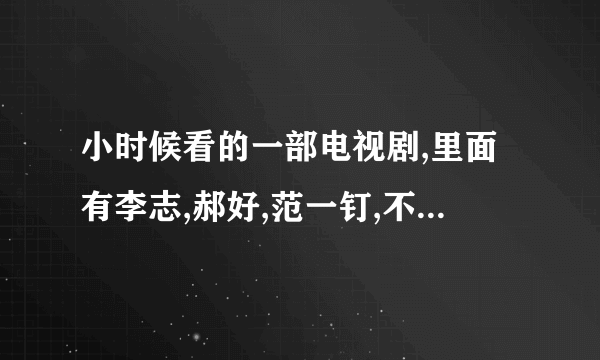 小时候看的一部电视剧,里面有李志,郝好,范一钉,不...